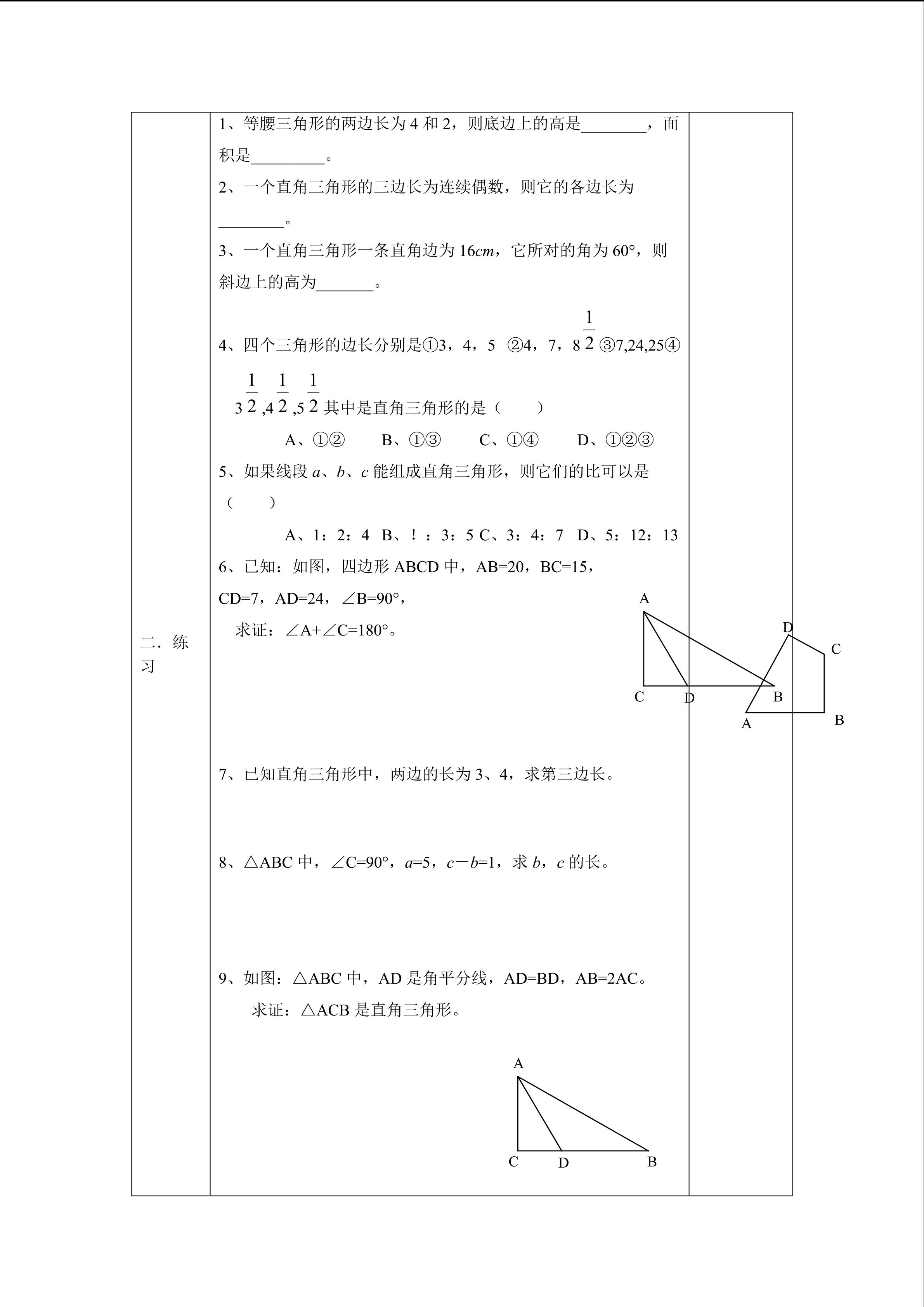 二．练习

1、等腰三角形的两边长为4和2，则底边上的高是____，面积是____。

2、一个直角三角形的三边长为连续偶数，则它的各边长为____。

3、一个直角三角形一条直角边为16cm，它所对的角为60°，则斜边上的高为____。

4、四个三角形的边长分别是①3，4，5 ②4，7，$8\frac{1}{2}$ ③7,24,25④$3\frac{1}{2}$,$4\frac{1}{2}$,$5\frac{1}{2}$其中是直角三角形的是（ ）

A、①② B、①③ C、①④ D、①②③

5、如果线段a、b、c能组成直角三角形，则它们的比可以是（ ）

A、1：2：4 B、！：3：5 C、3：4：7 D、5：12：13

6、已知：如图，四边形ABCD中，AB=20，BC=15，CD=7，AD=24，∠B=90°，

求证：∠A+∠C=180°。

A
C
D
B

D
C
A
B

7、已知直角三角形中，两边的长为3、4，求第三边长。

8、△ABC中，∠C=90°，a=5，c－b=1，求b，c的长。

9、如图：△ABC中，AD是角平分线，AD=BD，AB=2AC。

求证：△ACB是直角三角形。

A
C
D
B